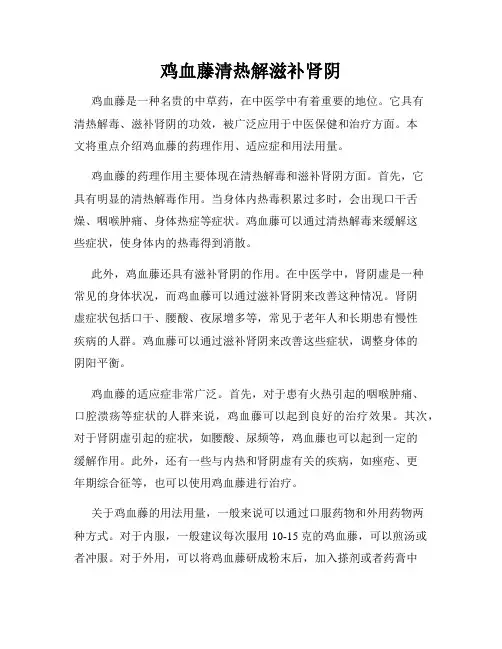 鸡血藤清热解滋补肾阴

鸡血藤是一种名贵的中草药，在中医学中有着重要的地位。它具有清热解毒、滋补肾阴的功效，被广泛应用于中医保健和治疗方面。本文将重点介绍鸡血藤的药理作用、适应症和用法用量。

鸡血藤的药理作用主要体现在清热解毒和滋补肾阴方面。首先，它具有明显的清热解毒作用。当身体内热毒积累过多时，会出现口干舌燥、咽喉肿痛、身体热症等症状。鸡血藤可以通过清热解毒来缓解这些症状，使身体内的热毒得到消散。

此外，鸡血藤还具有滋补肾阴的作用。在中医学中，肾阴虚是一种常见的身体状况，而鸡血藤可以通过滋补肾阴来改善这种情况。肾阴虚症状包括口干、腰酸、夜尿增多等，常见于老年人和长期患有慢性疾病的人群。鸡血藤可以通过滋补肾阴来改善这些症状，调整身体的阴阳平衡。

鸡血藤的适应症非常广泛。首先，对于患有火热引起的咽喉肿痛、口腔溃疡等症状的人群来说，鸡血藤可以起到良好的治疗效果。其次，对于肾阴虚引起的症状，如腰酸、尿频等，鸡血藤也可以起到一定的缓解作用。此外，还有一些与内热和肾阴虚有关的疾病，如痤疮、更年期综合征等，也可以使用鸡血藤进行治疗。

关于鸡血藤的用法用量，一般来说可以通过口服药物和外用药物两种方式。对于内服，一般建议每次服用 10-15 克的鸡血藤，可以煎汤或者冲服。对于外用，可以将鸡血藤研成粉末后，加入搽剂或者药膏中